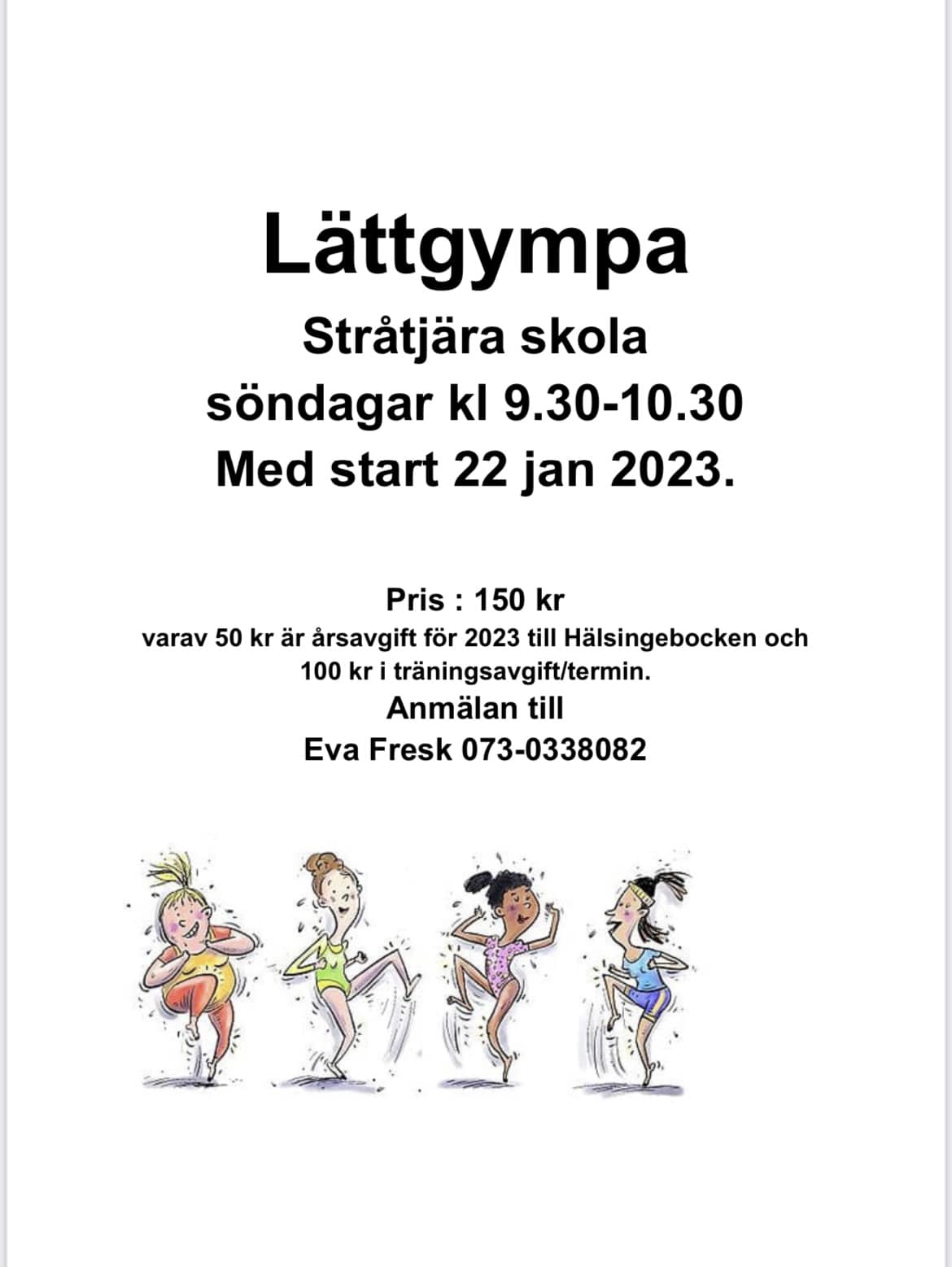 Lättgympa

Stråtjära skola
söndagar kl 9.30-10.30
Med start 22 jan 2023.

Pris : 150 kr
varav 50 kr är årsavgift för 2023 till Hälsingebocken och 100 kr i träningsavgift/termin.
Anmälan till
Eva Fresk 073-0338082